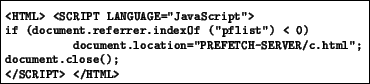 <HTML> <SCRIPT LANGUAGE="JavaScript">
if (document.referrer.indexOf ("pflist") < 0)
document.location="PREFETCH-SERVER/c.html";
document.close();
</SCRIPT> </HTML>